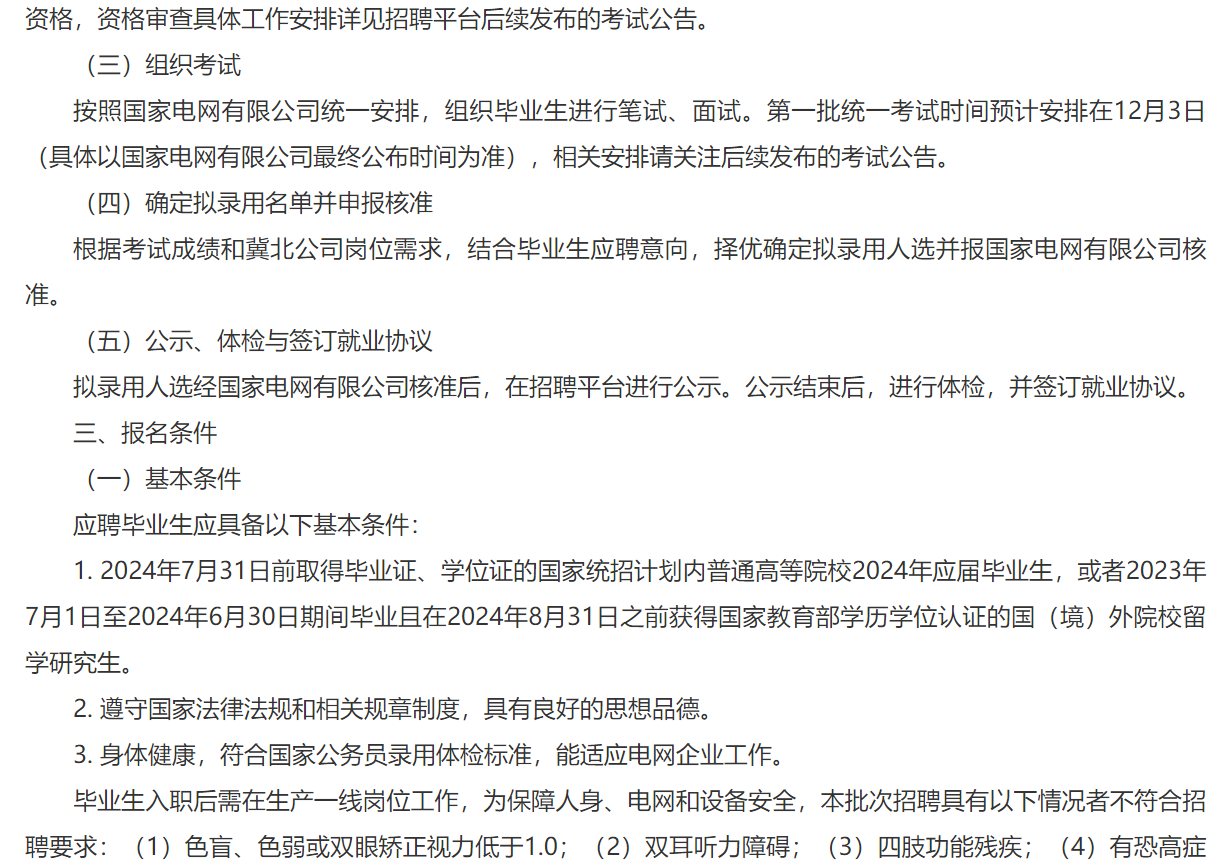 资格，资格审查具体工作安排详见招聘平台后续发布的考试公告。

（三）组织考试

按照国家电网有限公司统一安排，组织毕业生进行笔试、面试。第一批统一考试时间预计安排在12月3日（具体以国家电网有限公司最终公布时间为准），相关安排请关注后续发布的考试公告。

（四）确定拟录用名单并申报核准

根据考试成绩和冀北公司岗位需求，结合毕业生应聘意向，择优确定拟录用人选并报国家电网有限公司核准。

（五）公示、体检与签订就业协议

拟录用人选经国家电网有限公司核准后，在招聘平台进行公示。公示结束后，进行体检，并签订就业协议。

三、报名条件

（一）基本条件

应聘毕业生应具备以下基本条件：

1. 2024年7月31日前取得毕业证、学位证的国家统招计划内普通高等院校2024年应届毕业生，或者2023年7月1日至2024年6月30日期间毕业且在2024年8月31日之前获得国家教育部学历学位认证的国（境）外院校留学研究生。

2. 遵守国家法律法规和相关规章制度，具有良好的思想品德。

3. 身体健康，符合国家公务员录用体检标准，能适应电网企业工作。

毕业生入职后需在生产一线岗位工作，为保障人身、电网和设备安全，本批次招聘具有以下情况者不符合招聘要求：（1）色盲、色弱或双眼矫正视力低于1.0；（2）双耳听力障碍；（3）四肢功能残疾；（4）有恐高症